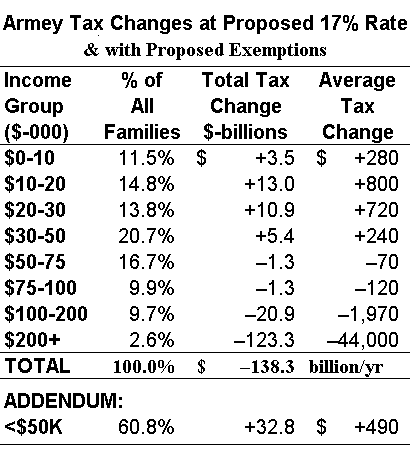 Armey Tax Changes at Proposed 17% Rate
& with Proposed Exemptions

| Income Group ($-000) | % of All Families | Total Tax Change $-billions | Average Tax Change |
|---|---|---|---|
| $0-10 | 11.5% | $ +3.5 | $ +280 |
| $10-20 | 14.8% | +13.0 | +800 |
| $20-30 | 13.8% | +10.9 | +720 |
| $30-50 | 20.7% | +5.4 | +240 |
| $50-75 | 16.7% | –1.3 | –70 |
| $75-100 | 9.9% | –1.3 | –120 |
| $100-200 | 9.7% | –20.9 | –1,970 |
| $200+ | 2.6% | –123.3 | –44,000 |
| TOTAL | 100.0% | $ –138.3 | billion/yr |
| ADDENDUM: | | | |
| <$50K | 60.8% | +32.8 | $ +490 |